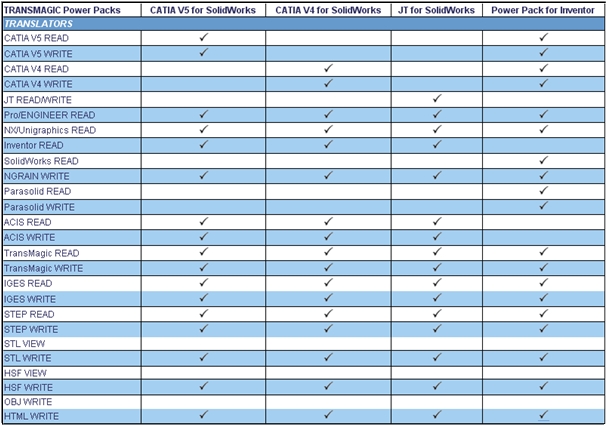 | TRANSMAGIC Power Packs | CATIA V5 for SolidWorks | CATIA V4 for SolidWorks | JT for SolidWorks | Power Pack for Inventor |
|---|---|---|---|---|
| TRANSLATORS | | | | |
| CATIA V5 READ | ✓ | | | ✓ |
| CATIA V5 WRITE | ✓ | | | ✓ |
| CATIA V4 READ | | ✓ | | ✓ |
| CATIA V4 WRITE | | ✓ | | ✓ |
| JT READ/WRITE | | | ✓ | |
| Pro/ENGINEER READ | ✓ | ✓ | ✓ | ✓ |
| NX/Unigraphics READ | ✓ | ✓ | ✓ | ✓ |
| Inventor READ | ✓ | ✓ | ✓ | |
| SolidWorks READ | | | | ✓ |
| NGRAIN WRITE | ✓ | ✓ | ✓ | ✓ |
| Parasolid READ | | | | ✓ |
| Parasolid WRITE | | | | ✓ |
| ACIS READ | ✓ | ✓ | ✓ | |
| ACIS WRITE | ✓ | ✓ | ✓ | |
| TransMagic READ | ✓ | ✓ | ✓ | ✓ |
| TransMagic WRITE | ✓ | ✓ | ✓ | ✓ |
| IGES READ | ✓ | ✓ | ✓ | ✓ |
| IGES WRITE | ✓ | ✓ | ✓ | ✓ |
| STEP READ | ✓ | ✓ | ✓ | ✓ |
| STEP WRITE | ✓ | ✓ | ✓ | ✓ |
| STL VIEW | | | | |
| STL WRITE | ✓ | ✓ | ✓ | ✓ |
| HSF VIEW | | | | |
| HSF WRITE | ✓ | ✓ | ✓ | ✓ |
| OBJ WRITE | | | | |
| HTML WRITE | ✓ | ✓ | ✓ | ✓ |